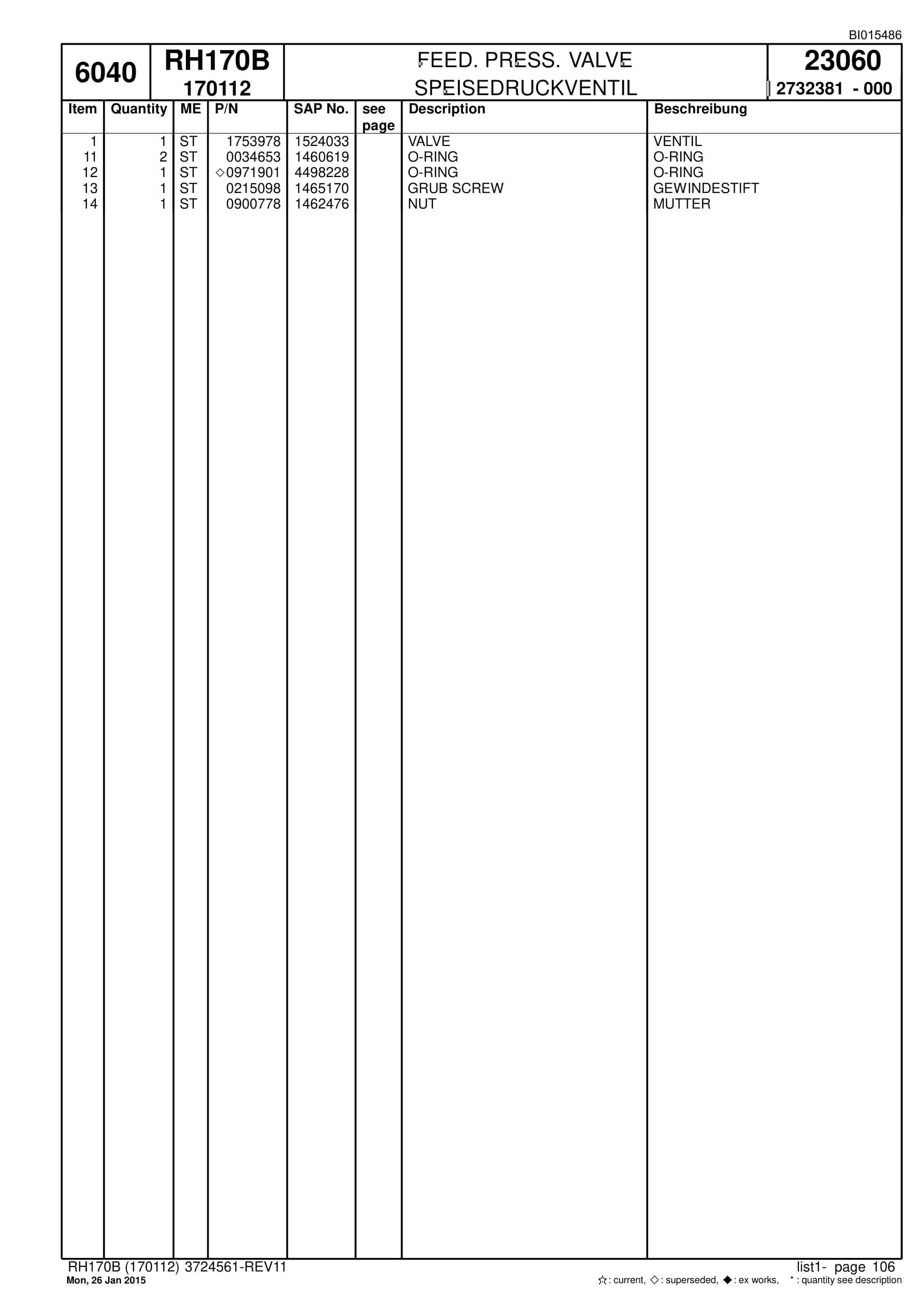 BI015486

6040

RH170B
170112

FEED. PRESS. VALVE
SPEISEDRUCKVENTIL

23060
2732381 - 000

| Item | Quantity | ME | P/N | SAP No. | see page | Description | Beschreibung |
|---|---|---|---|---|---|---|---|
| 1 | 1 | ST | 1753978 | 1524033 | | VALVE | VENTIL |
| 11 | 2 | ST | 0034653 | 1460619 | | O-RING | O-RING |
| 12 | 1 | ST | ◇0971901 | 4498228 | | O-RING | O-RING |
| 13 | 1 | ST | 0215098 | 1465170 | | GRUB SCREW | GEWINDESTIFT |
| 14 | 1 | ST | 0900778 | 1462476 | | NUT | MUTTER |

RH170B (170112) 3724561-REV11
Mon, 26 Jan 2015

list1- page 106
☆: current, ◇: superseded, ◆: ex works, *: quantity see description